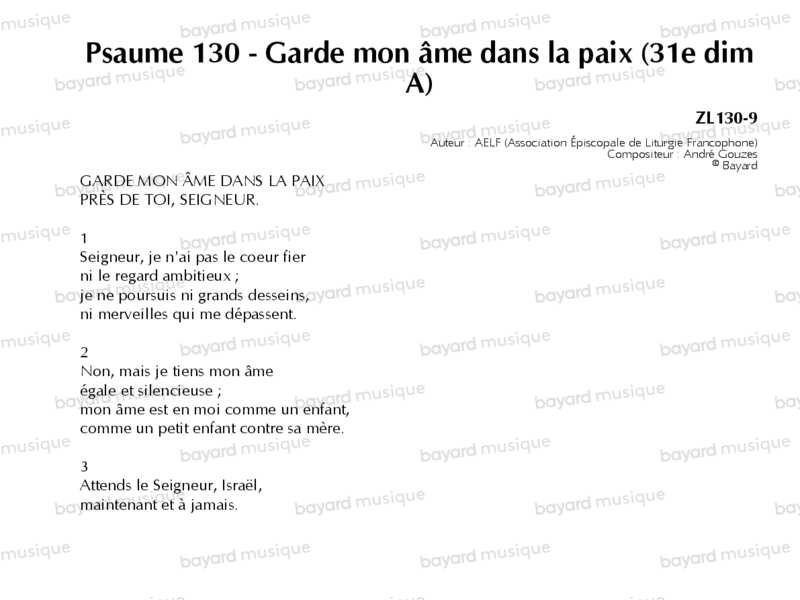 Psaume 130 - Garde mon âme dans la paix (31e dim A)

ZL130-9
Auteur : AELF (Association Épiscopale de Liturgie Francophone)
Compositeur : André Gouzes
© Bayard

GARDE MON ÂME DANS LA PAIX
PRÈS DE TOI, SEIGNEUR.

1
Seigneur, je n'ai pas le coeur fier
ni le regard ambitieux ;
je ne poursuis ni grands desseins,
ni merveilles qui me dépassent.

2
Non, mais je tiens mon âme
égale et silencieuse ;
mon âme est en moi comme un enfant,
comme un petit enfant contre sa mère.

3
Attends le Seigneur, Israël,
maintenant et à jamais.

bayard musique